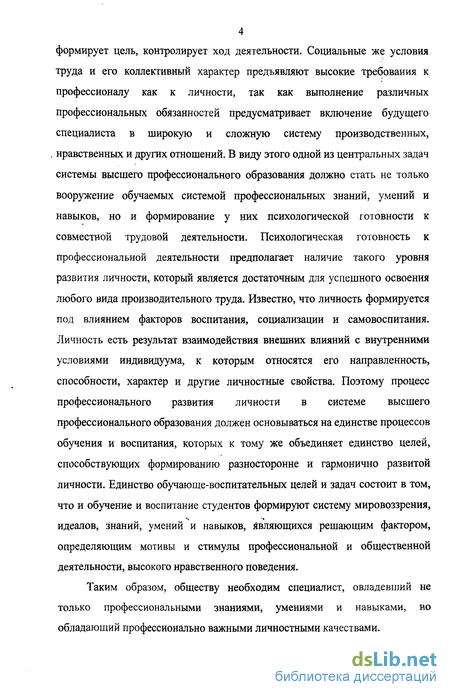 4

формирует цель, контролирует ход деятельности. Социальные же условия труда и его коллективный характер предъявляют высокие требования к профессионалу как к личности, так как выполнение различных профессиональных обязанностей предусматривает включение будущего специалиста в широкую и сложную систему производственных, нравственных и других отношений. В виду этого одной из центральных задач системы высшего профессионального образования должно стать не только вооружение обучаемых системой профессиональных знаний, умений и навыков, но и формирование у них психологической готовности к совместной трудовой деятельности. Психологическая готовность к профессиональной деятельности предполагает наличие такого уровня развития личности, который является достаточным для успешного освоения любого вида производительного труда. Известно, что личность формируется под влиянием факторов воспитания, социализации и самовоспитания. Личность есть результат взаимодействия внешних влияний с внутренними условиями индивидуума, к которым относятся его направленность, способности, характер и другие личностные свойства. Поэтому процесс профессионального развития личности в системе высшего профессионального образования должен основываться на единстве процессов обучения и воспитания, которых к тому же объединяет единство целей, способствующих формированию разносторонне и гармонично развитой личности. Единство обучающе-воспитательных целей и задач состоит в том, что и обучение и воспитание студентов формируют систему мировоззрения, идеалов, знаний, умений и навыков, являющихся решающим фактором, определяющим мотивы и стимулы профессиональной и общественной деятельности, высокого нравственного поведения.

Таким образом, обществу необходим специалист, овладевший не только профессиональными знаниями, умениями и навыками, но обладающий профессионально важными личностными качествами.

dsLib.net
библиотека диссертаций